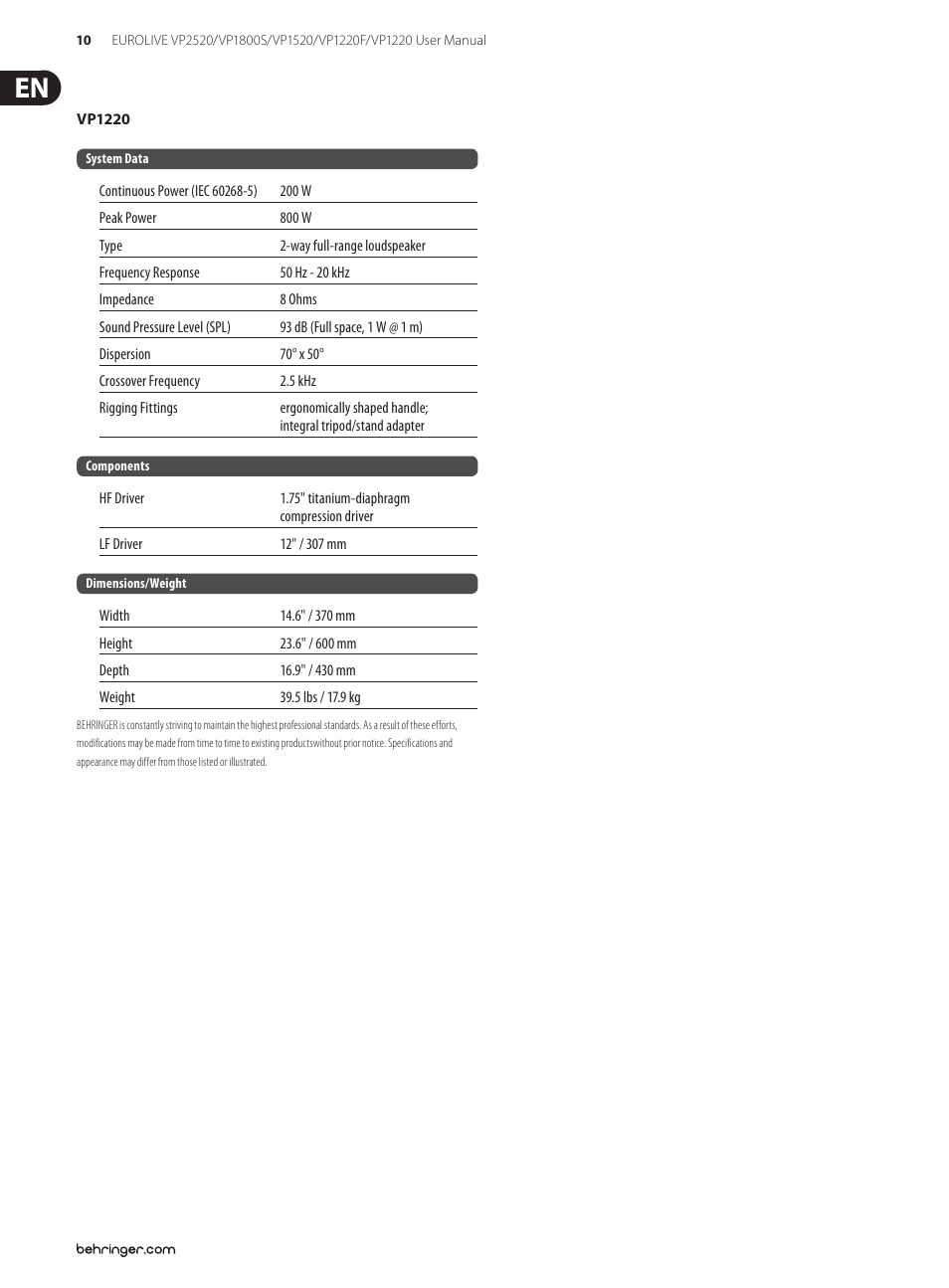 10 EUROLIVE VP2520/VP1800S/VP1520/VP1220F/VP1220 User Manual

EN

VP1220

System Data

| | |
|---|---|
| Continuous Power (IEC 60268-5) | 200 W |
| Peak Power | 800 W |
| Type | 2-way full-range loudspeaker |
| Frequency Response | 50 Hz - 20 kHz |
| Impedance | 8 Ohms |
| Sound Pressure Level (SPL) | 93 dB (Full space, 1 W @ 1 m) |
| Dispersion | 70° x 50° |
| Crossover Frequency | 2.5 kHz |
| Rigging Fittings | ergonomically shaped handle; integral tripod/stand adapter |

Components

| | |
|---|---|
| HF Driver | 1.75" titanium-diaphragm compression driver |
| LF Driver | 12" / 307 mm |

Dimensions/Weight

| | |
|---|---|
| Width | 14.6" / 370 mm |
| Height | 23.6" / 600 mm |
| Depth | 16.9" / 430 mm |
| Weight | 39.5 lbs / 17.9 kg |

BEHRINGER is constantly striving to maintain the highest professional standards. As a result of these efforts, modifications may be made from time to time to existing productswithout prior notice. Specifications and appearance may differ from those listed or illustrated.

behringer.com